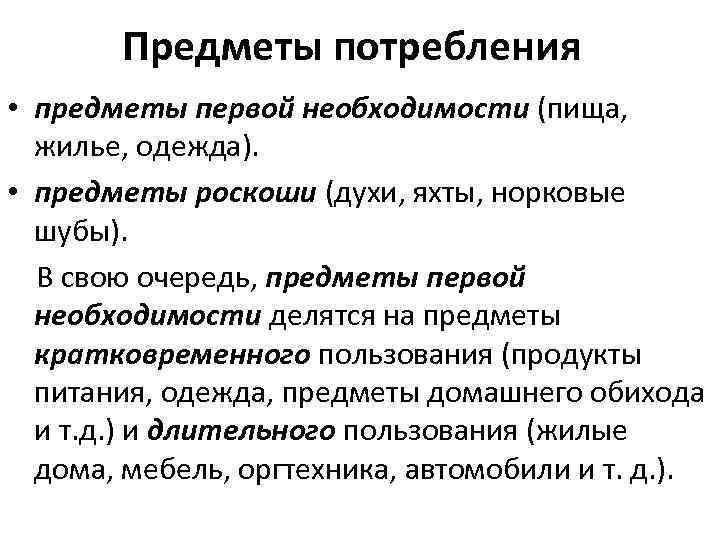 Предметы потребления

• предметы первой необходимости (пища, жилье, одежда).

• предметы роскоши (духи, яхты, норковые шубы).

В свою очередь, предметы первой необходимости делятся на предметы кратковременного пользования (продукты питания, одежда, предметы домашнего обихода и т.д.) и длительного пользования (жилые дома, мебель, оргтехника, автомобили и т. д.).